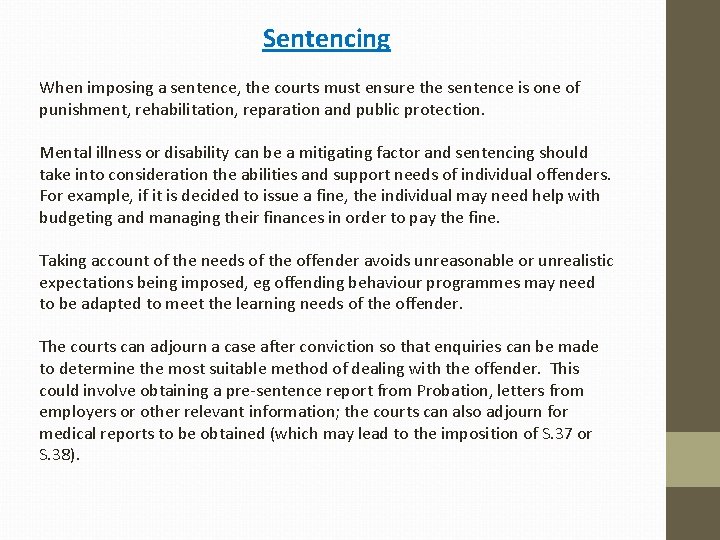 Sentencing

When imposing a sentence, the courts must ensure the sentence is one of punishment, rehabilitation, reparation and public protection.

Mental illness or disability can be a mitigating factor and sentencing should take into consideration the abilities and support needs of individual offenders. For example, if it is decided to issue a fine, the individual may need help with budgeting and managing their finances in order to pay the fine.

Taking account of the needs of the offender avoids unreasonable or unrealistic expectations being imposed, eg offending behaviour programmes may need to be adapted to meet the learning needs of the offender.

The courts can adjourn a case after conviction so that enquiries can be made to determine the most suitable method of dealing with the offender. This could involve obtaining a pre-sentence report from Probation, letters from employers or other relevant information; the courts can also adjourn for medical reports to be obtained (which may lead to the imposition of S.37 or S.38).